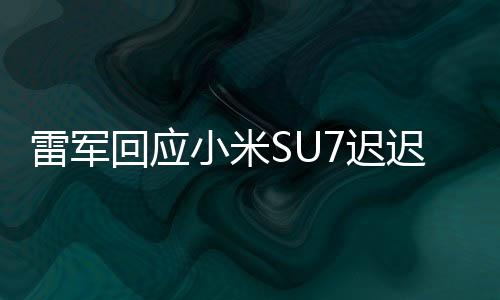 雷军回应小米SU7迟迟